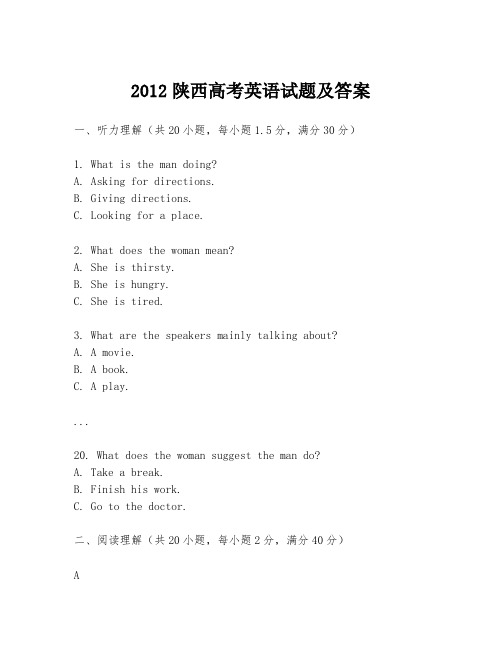 2012 陕西高考英语试题及答案

一、听力理解（共 20 小题，每小题 1.5 分，满分 30 分）

1. What is the man doing?
A. Asking for directions.
B. Giving directions.
C. Looking for a place.

2. What does the woman mean?
A. She is thirsty.
B. She is hungry.
C. She is tired.

3. What are the speakers mainly talking about?
A. A movie.
B. A book.
C. A play.

...

20. What does the woman suggest the man do?
A. Take a break.
B. Finish his work.
C. Go to the doctor.

二、阅读理解（共 20 小题，每小题 2 分，满分 40 分）

A